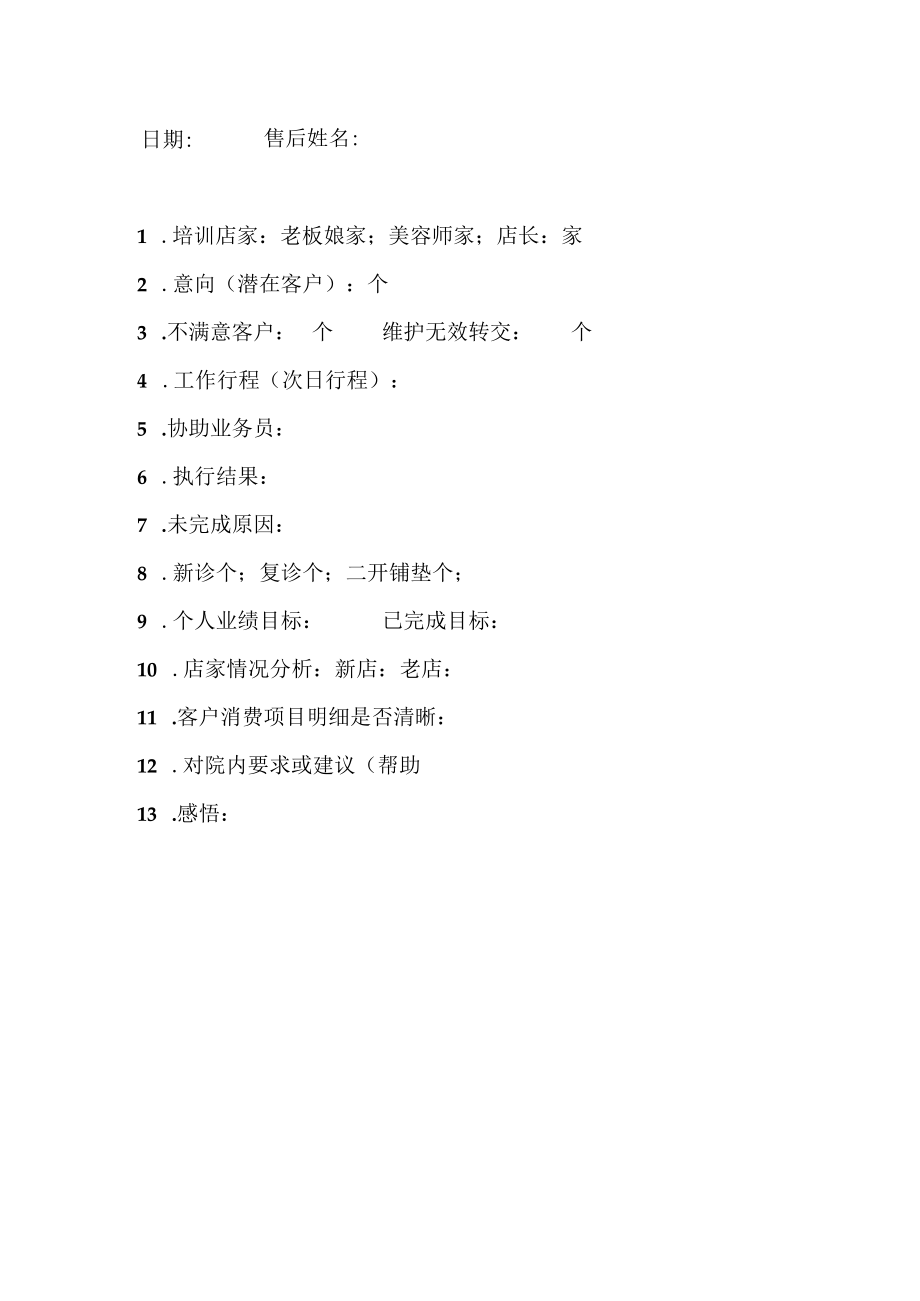 日期:　　售后姓名:

1 . 培训店家：老板娘家；美容师家；店长：家

2 . 意向（潜在客户）：个

3 .不满意客户：　个　　维护无效转交：　个

4 . 工作行程（次日行程）：

5 .协助业务员：

6 . 执行结果：

7 .未完成原因：

8 . 新诊个；复诊个；二开铺垫个；

9 . 个人业绩目标：　　已完成目标：

10 . 店家情况分析：新店：老店：

11 .客户消费项目明细是否清晰：

12 . 对院内要求或建议（帮助

13 .感悟：